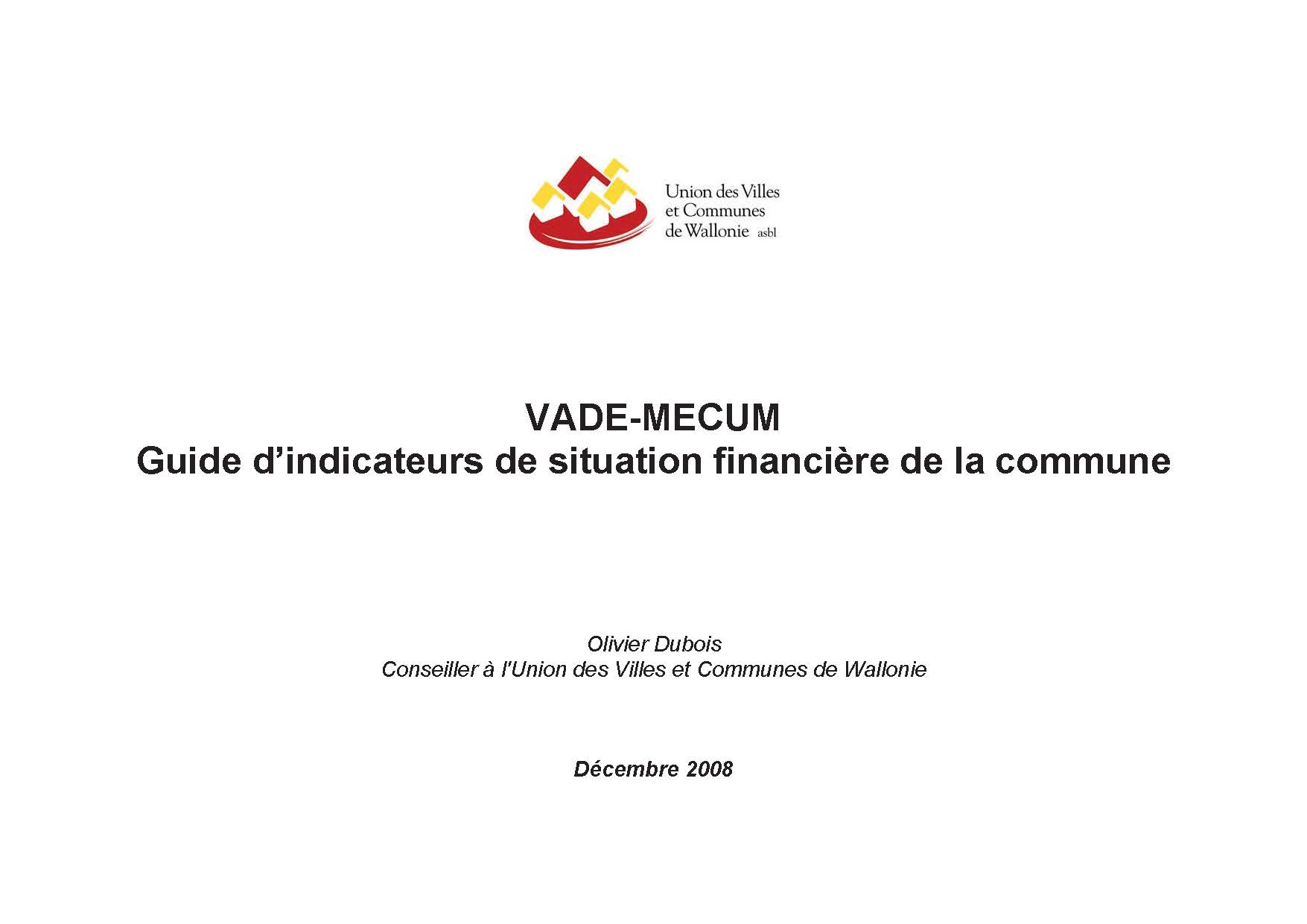 Union des Villes et Communes de Wallonie asbl

VADE-MECUM
Guide d'indicateurs de situation financière de la commune

Olivier Dubois
Conseiller à l'Union des Villes et Communes de Wallonie

Décembre 2008